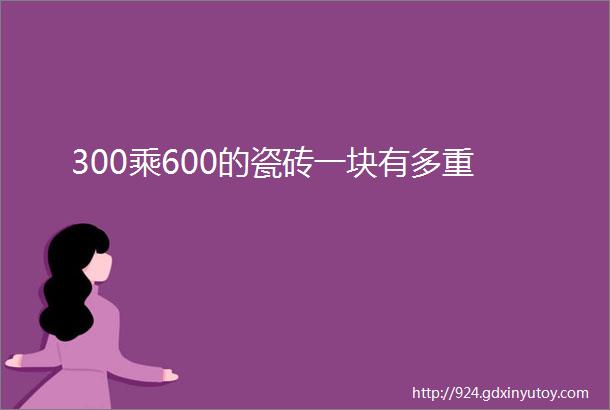 300乘600的瓷砖一块有多重

http://924.gdxinyutoy.com